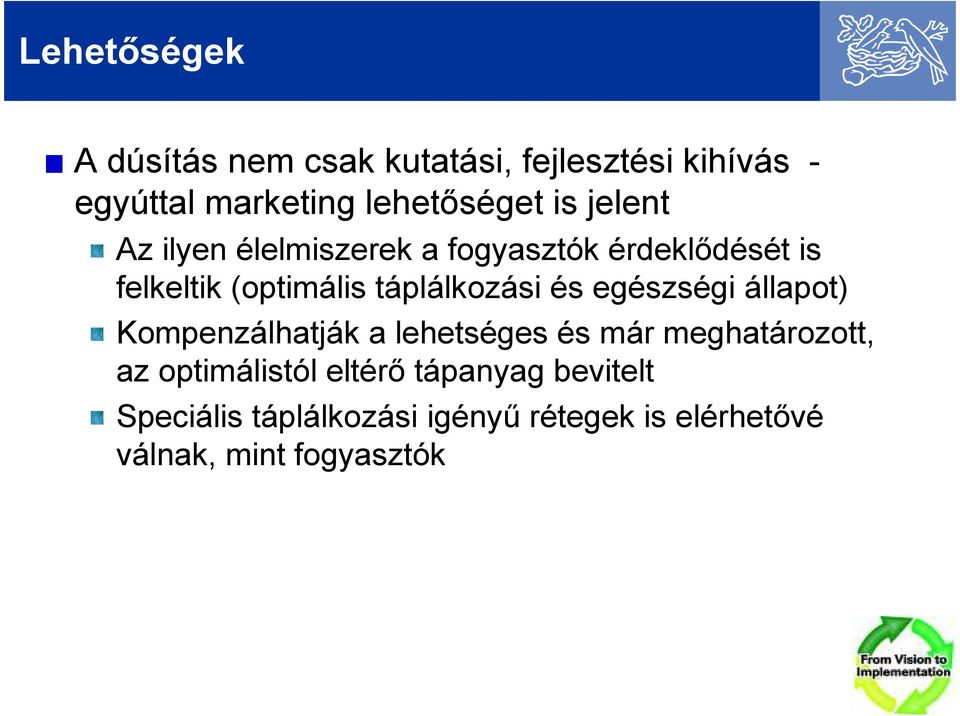 Lehetőségek

A dúsítás nem csak kutatási, fejlesztési kihívás - egyúttal marketing lehetőséget is jelent

Az ilyen élelmiszerek a fogyasztók érdeklődését is felkeltik (optimális táplálkozási és egészségi állapot)

Kompenzálhatják a lehetséges és már meghatározott, az optimálistól eltérő tápanyag bevitelt

Speciális táplálkozási igényű rétegek is elérhetővé válnak, mint fogyasztók

From Vision to Implementation